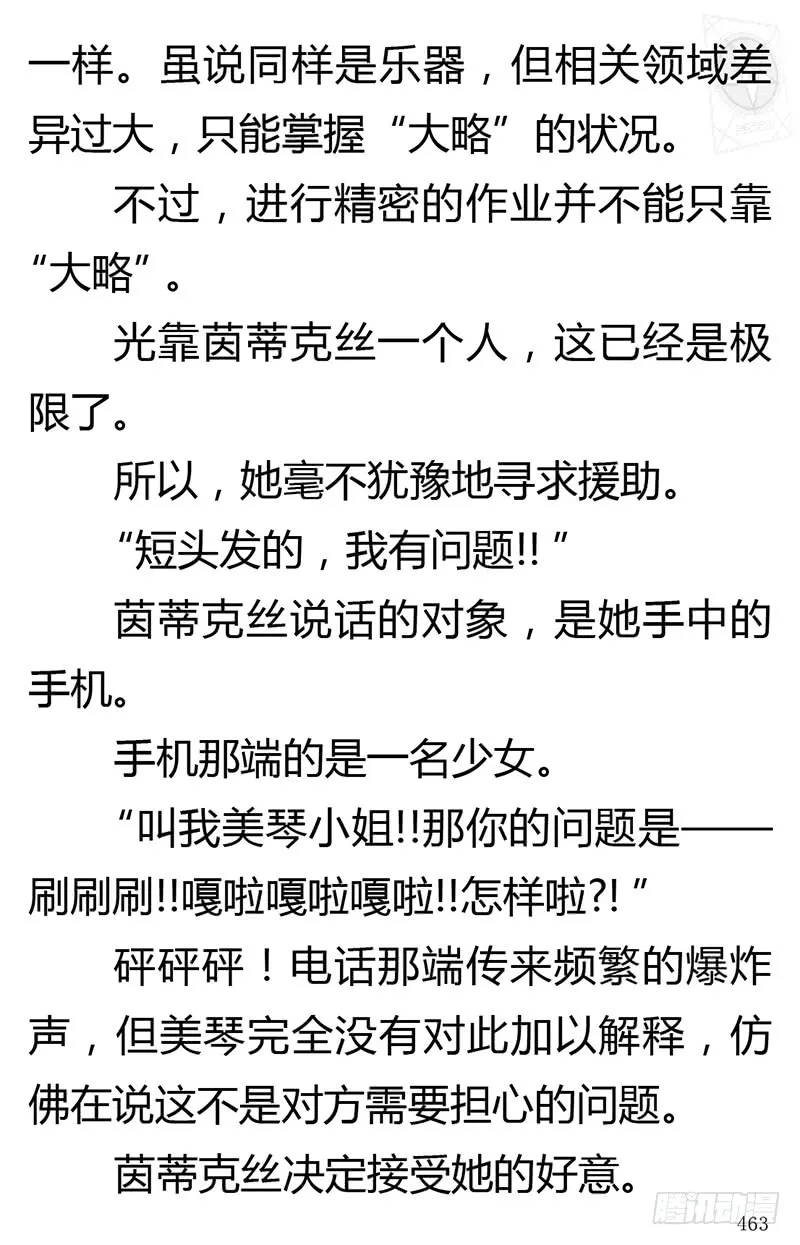 一样。虽说同样是乐器，但相关领域差异过大，只能掌握“大略”的状况。

不过，进行精密的作业并不能只靠“大略”。

光靠茵蒂克丝一个人，这已经是极限了。

所以，她毫不犹豫地寻求援助。

“短头发的，我有问题!!”

茵蒂克丝说话的对象，是她手中的手机。

手机那端的是一名少女。

“叫我美琴小姐!!那你的问题是——刷刷刷!!嘎啦嘎啦嘎啦!!怎样啦?!”

砰砰砰！电话那端传来频繁的爆炸声，但美琴完全没有对此加以解释，仿佛在说这不是对方需要担心的问题。

茵蒂克丝决定接受她的好意。

腾讯动漫

463